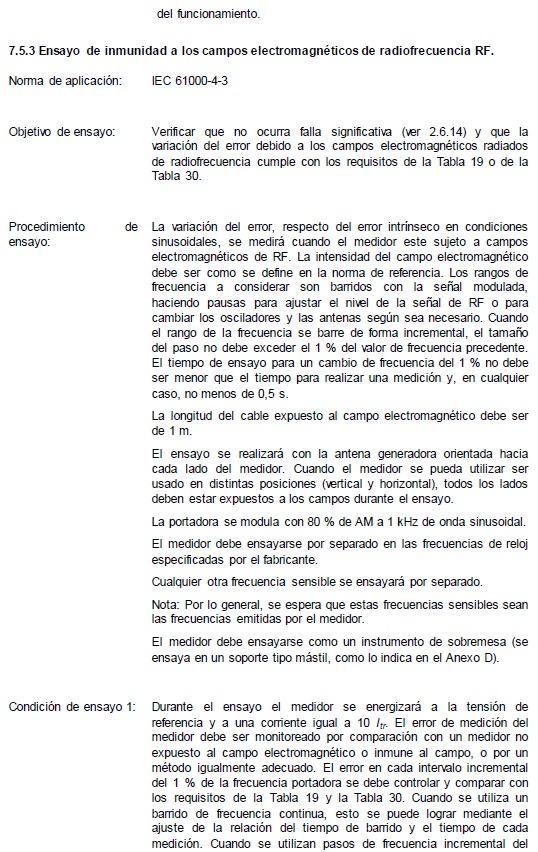 del funcionamiento.

7.5.3 Ensayo de inmunidad a los campos electromagnéticos de radiofrecuencia RF.

Norma de aplicación: IEC 61000-4-3

Objetivo de ensayo: Verificar que no ocurra falla significativa (ver 2.6.14) y que la variación del error debido a los campos electromagnéticos radiados de radiofrecuencia cumple con los requisitos de la Tabla 19 o de la Tabla 30.

Procedimiento de ensayo: La variación del error, respecto del error intrínseco en condiciones sinusoidales, se medirá cuando el medidor este sujeto a campos electromagnéticos de RF. La intensidad del campo electromagnético debe ser como se define en la norma de referencia. Los rangos de frecuencia a considerar son barridos con la señal modulada, haciendo pausas para ajustar el nivel de la señal de RF o para cambiar los osciladores y las antenas según sea necesario. Cuando el rango de la frecuencia se barre de forma incremental, el tamaño del paso no debe exceder el 1 % del valor de frecuencia precedente. El tiempo de ensayo para un cambio de frecuencia del 1 % no debe ser menor que el tiempo para realizar una medición y, en cualquier caso, no menos de 0,5 s.

La longitud del cable expuesto al campo electromagnético debe ser de 1 m.

El ensayo se realizará con la antena generadora orientada hacia cada lado del medidor. Cuando el medidor se pueda utilizar ser usado en distintas posiciones (vertical y horizontal), todos los lados deben estar expuestos a los campos durante el ensayo.

La portadora se modula con 80 % de AM a 1 kHz de onda sinusoidal.

El medidor debe ensayarse por separado en las frecuencias de reloj especificadas por el fabricante.

Cualquier otra frecuencia sensible se ensayará por separado.

Nota: Por lo general, se espera que estas frecuencias sensibles sean las frecuencias emitidas por el medidor.

El medidor debe ensayarse como un instrumento de sobremesa (se ensaya en un soporte tipo mástil, como lo indica en el Anexo D).

Condición de ensayo 1: Durante el ensayo el medidor se energizará a la tensión de referencia y a una corriente igual a 10 $I_{tr}$. El error de medición del medidor debe ser monitoreado por comparación con un medidor no expuesto al campo electromagnético o inmune al campo, o por un método igualmente adecuado. El error en cada intervalo incremental del 1 % de la frecuencia portadora se debe controlar y comparar con los requisitos de la Tabla 19 y la Tabla 30. Cuando se utiliza un barrido de frecuencia continua, esto se puede lograr mediante el ajuste de la relación del tiempo de barrido y el tiempo de cada medición. Cuando se utilizan pasos de frecuencia incremental del